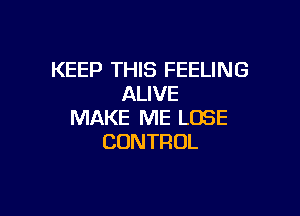 KEEP THIS FEELING
ALIVE
MAKE ME LOSE
CONTROL